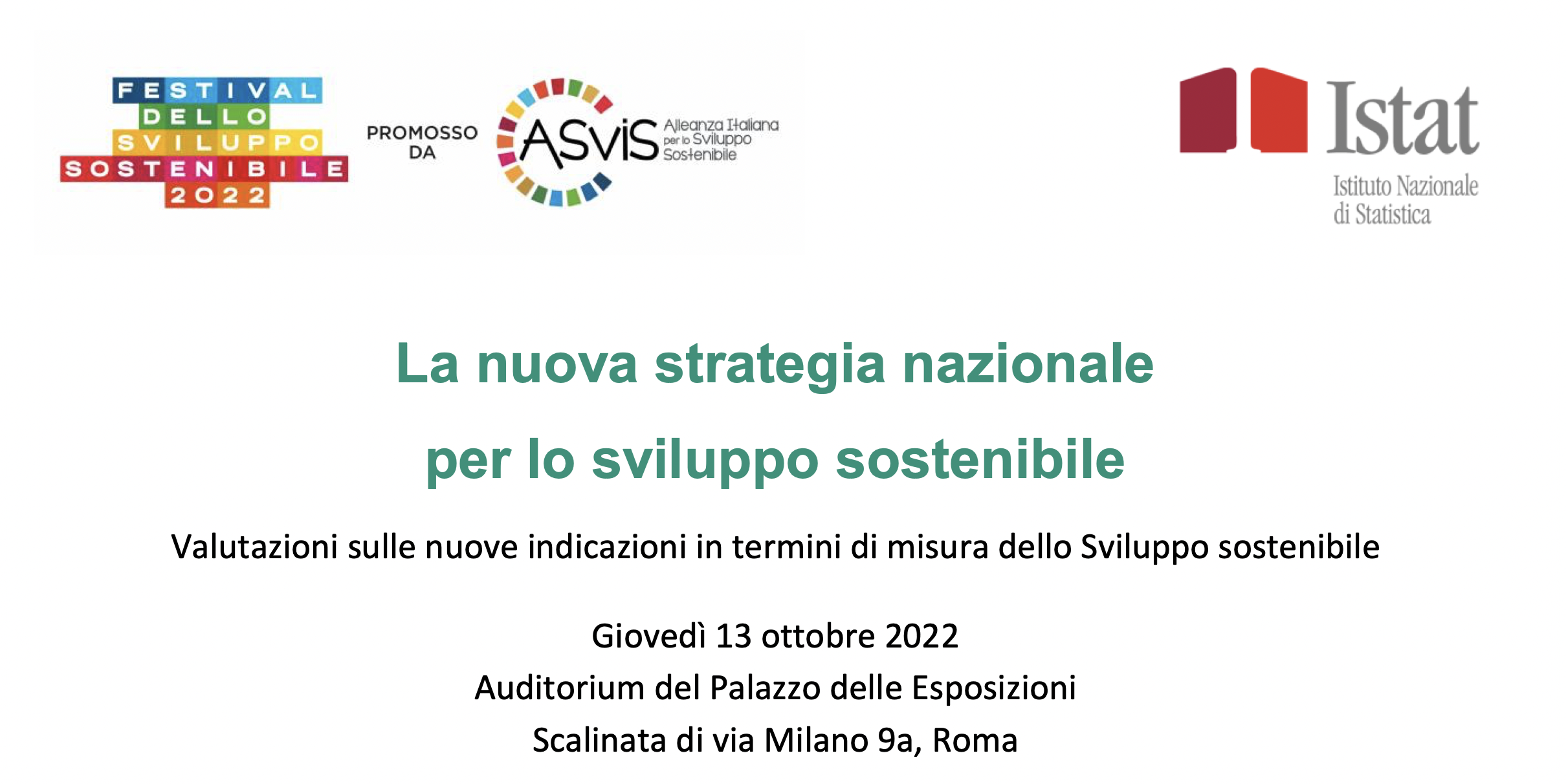 FESTIVAL DELLO SVILUPPO SOSTENIBILE 2022

PROMOSSO DA

ASviS Alleanza Italiana per lo Sviluppo Sostenibile

Istat
Istituto Nazionale di Statistica

La nuova strategia nazionale
per lo sviluppo sostenibile

Valutazioni sulle nuove indicazioni in termini di misura dello Sviluppo sostenibile

Giovedì 13 ottobre 2022
Auditorium del Palazzo delle Esposizioni
Scalinata di via Milano 9a, Roma